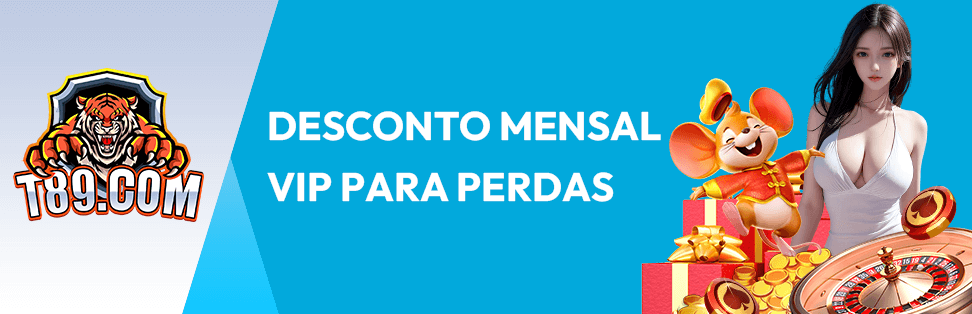 T89.COM

DESCONTO MENSAL VIP PARA PERDAS